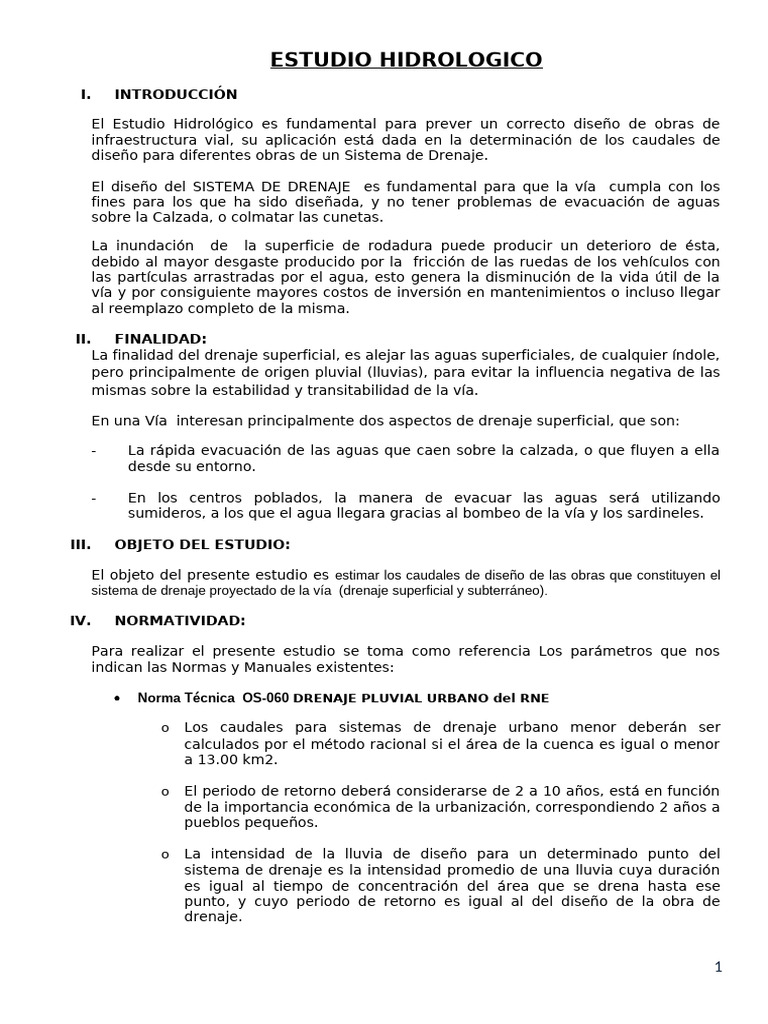 ESTUDIO HIDROLOGICO

I. INTRODUCCIÓN

El Estudio Hidrológico es fundamental para prever un correcto diseño de obras de infraestructura vial, su aplicación está dada en la determinación de los caudales de diseño para diferentes obras de un Sistema de Drenaje.

El diseño del SISTEMA DE DRENAJE es fundamental para que la vía cumpla con los fines para los que ha sido diseñada, y no tener problemas de evacuación de aguas sobre la Calzada, o colmatar las cunetas.

La inundación de la superficie de rodadura puede producir un deterioro de ésta, debido al mayor desgaste producido por la fricción de las ruedas de los vehículos con las partículas arrastradas por el agua, esto genera la disminución de la vida útil de la vía y por consiguiente mayores costos de inversión en mantenimientos o incluso llegar al reemplazo completo de la misma.

II. FINALIDAD:

La finalidad del drenaje superficial, es alejar las aguas superficiales, de cualquier índole, pero principalmente de origen pluvial (lluvias), para evitar la influencia negativa de las mismas sobre la estabilidad y transitabilidad de la vía.

En una Vía interesan principalmente dos aspectos de drenaje superficial, que son:

- La rápida evacuación de las aguas que caen sobre la calzada, o que fluyen a ella desde su entorno.

- En los centros poblados, la manera de evacuar las aguas será utilizando sumideros, a los que el agua llegara gracias al bombeo de la vía y los sardineles.

III. OBJETO DEL ESTUDIO:

El objeto del presente estudio es estimar los caudales de diseño de las obras que constituyen el sistema de drenaje proyectado de la vía (drenaje superficial y subterráneo).

IV. NORMATIVIDAD:

Para realizar el presente estudio se toma como referencia Los parámetros que nos indican las Normas y Manuales existentes:

• Norma Técnica OS-060 DRENAJE PLUVIAL URBANO del RNE

o Los caudales para sistemas de drenaje urbano menor deberán ser calculados por el método racional si el área de la cuenca es igual o menor a 13.00 km2.

o El periodo de retorno deberá considerarse de 2 a 10 años, está en función de la importancia económica de la urbanización, correspondiendo 2 años a pueblos pequeños.

o La intensidad de la lluvia de diseño para un determinado punto del sistema de drenaje es la intensidad promedio de una lluvia cuya duración es igual al tiempo de concentración del área que se drena hasta ese punto, y cuyo periodo de retorno es igual al del diseño de la obra de drenaje.

1